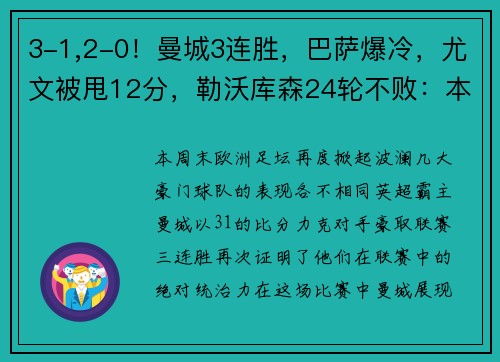 3-1,2-0！曼城3连胜，巴萨爆冷，尤文被甩12分，勒沃库森24轮不败：本

本周末欧洲足坛再度掀起波澜几大豪门球队的表现各不相同英超霸主曼城以31的比分力克对手豪取联赛三连胜再次证明了他们在联赛中的绝对统治力在这场比赛中曼城展现